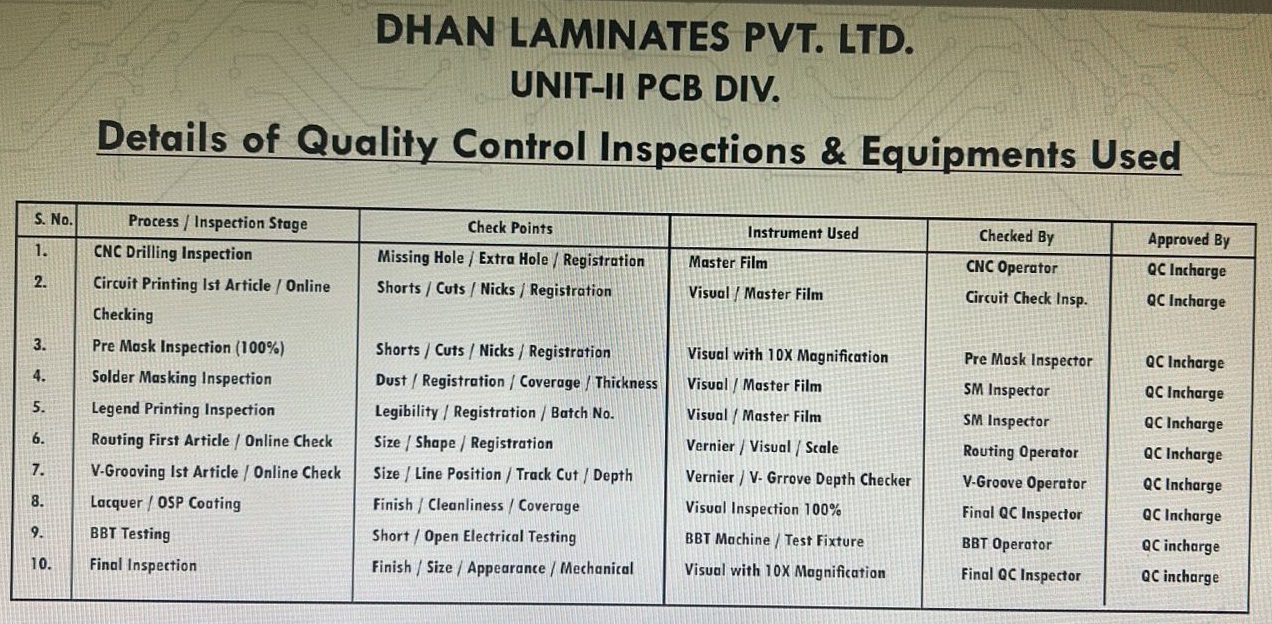 DHAN LAMINATES PVT. LTD.
UNIT-II PCB DIV.
Details of Quality Control Inspections & Equipments Used

| S. No. | Process / Inspection Stage | Check Points | Instrument Used | Checked By | Approved By |
|---|---|---|---|---|---|
| 1. | CNC Drilling Inspection | Missing Hole / Extra Hole / Registration | Master Film | CNC Operator | QC Incharge |
| 2. | Circuit Printing Ist Article / Online Checking | Shorts / Cuts / Nicks / Registration | Visual / Master Film | Circuit Check Insp. | QC Incharge |
| 3. | Pre Mask Inspection (100%) | Shorts / Cuts / Nicks / Registration | Visual with 10X Magnification | Pre Mask Inspector | QC Incharge |
| 4. | Solder Masking Inspection | Dust / Registration / Coverage / Thickness | Visual / Master Film | SM Inspector | QC Incharge |
| 5. | Legend Printing Inspection | Legibility / Registration / Batch No. | Visual / Master Film | SM Inspector | QC Incharge |
| 6. | Routing First Article / Online Check | Size / Shape / Registration | Vernier / Visual / Scale | Routing Operator | QC Incharge |
| 7. | V-Grooving Ist Article / Online Check | Size / Line Position / Track Cut / Depth | Vernier / V- Grrove Depth Checker | V-Groove Operator | QC Incharge |
| 8. | Lacquer / OSP Coating | Finish / Cleanliness / Coverage | Visual Inspection 100% | Final QC Inspector | QC Incharge |
| 9. | BBT Testing | Short / Open Electrical Testing | BBT Machine / Test Fixture | BBT Operator | QC incharge |
| 10. | Final Inspection | Finish / Size / Appearance / Mechanical | Visual with 10X Magnification | Final QC Inspector | QC incharge |